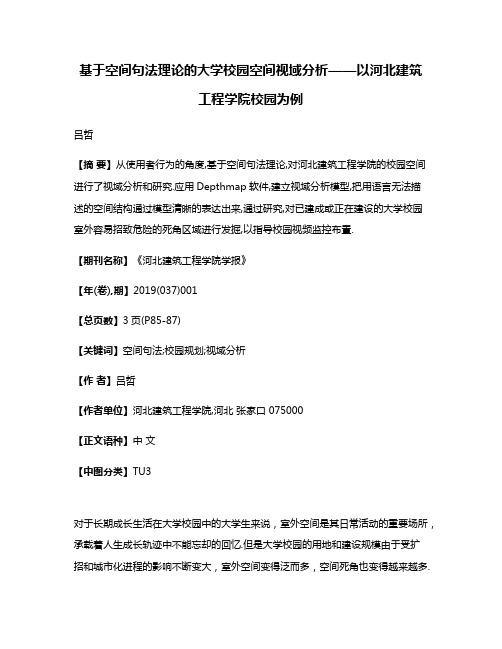 基于空间句法理论的大学校园空间视域分析——以河北建筑工程学院校园为例

吕哲

【摘 要】从使用者行为的角度,基于空间句法理论,对河北建筑工程学院的校园空间进行了视域分析和研究.应用 Depthmap 软件,建立视域分析模型,把用语言无法描述的空间结构通过模型清晰的表达出来,通过研究,对已建成或正在建设的大学校园室外容易招致危险的死角区域进行发掘,以指导校园视频监控布置.

【期刊名称】《河北建筑工程学院学报》

【年(卷),期】2019(037)001

【总页数】3 页(P85-87)

【关键词】空间句法;校园规划;视域分析

【作 者】吕哲

【作者单位】河北建筑工程学院,河北 张家口 075000

【正文语种】中 文

【中图分类】TU3

对于长期成长生活在大学校园中的大学生来说，室外空间是其日常活动的重要场所，承载着人生成长轨迹中不能忘却的回忆.但是大学校园的用地和建设规模由于受扩招和城市化进程的影响不断变大，室外空间变得泛而多，空间死角也变得越来越多.